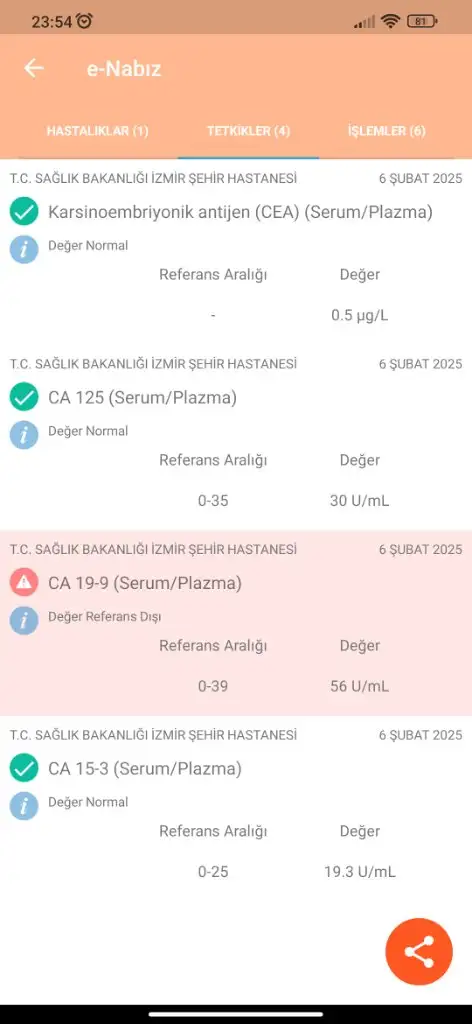 23:54 81

e-Nabız

HASTALIKLAR (1) TETKİKLER (4) İŞLEMLER (6)

T.C. SAĞLIK BAKANLIĞI İZMİR ŞEHİR HASTANESİ 6 ŞUBAT 2025

Karsinoembriyonik antijen (CEA) (Serum/Plazma)

Değer Normal

| Referans Aralığı | Değer |
|---|---|
| - | 0.5 µg/L |

T.C. SAĞLIK BAKANLIĞI İZMİR ŞEHİR HASTANESİ 6 ŞUBAT 2025

CA 125 (Serum/Plazma)

Değer Normal

| Referans Aralığı | Değer |
|---|---|
| 0-35 | 30 U/mL |

T.C. SAĞLIK BAKANLIĞI İZMİR ŞEHİR HASTANESİ 6 ŞUBAT 2025

CA 19-9 (Serum/Plazma)

Değer Referans Dışı

| Referans Aralığı | Değer |
|---|---|
| 0-39 | 56 U/mL |

T.C. SAĞLIK BAKANLIĞI İZMİR ŞEHİR HASTANESİ 6 ŞUBAT 2025

CA 15-3 (Serum/Plazma)

Değer Normal

| Referans Aralığı | Değer |
|---|---|
| 0-25 | 19.3 U/mL |